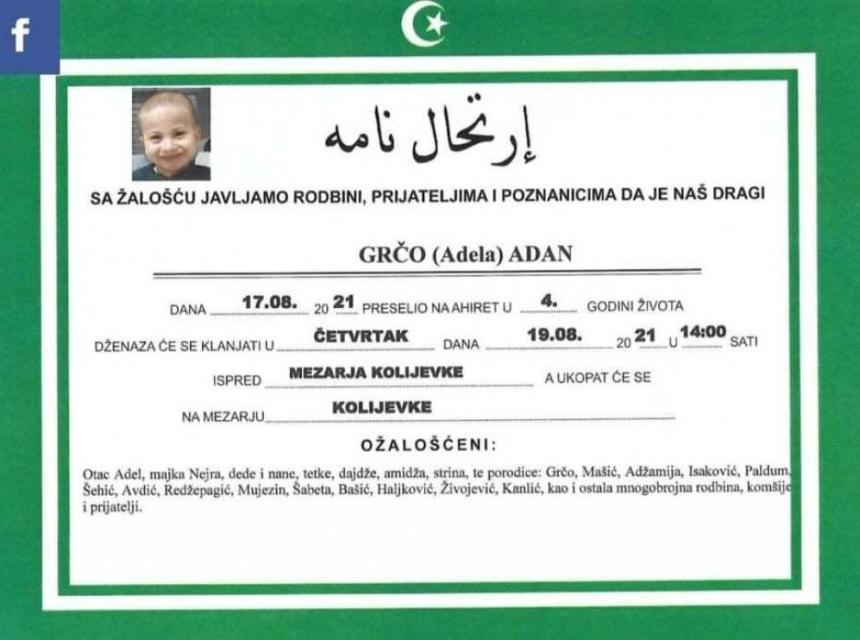 f

إرتحال نامه

SA ŽALOŠĆU JAVLJAMO RODBINI, PRIJATELJIMA I POZNANICIMA DA JE NAŠ DRAGI

GRČO (Adela) ADAN

DANA 17.08. 20 21 PRESELIO NA AHIRET U 4. GODINI ŽIVOTA

DŽENAZA ĆE SE KLANJATI U ČETVRTAK DANA 19.08. 20 21 U 14:00 SATI

ISPRED MEZARJA KOLIJEVKE A UKOPAT ĆE SE

NA MEZARJU KOLIJEVKE

OŽALOŠĆENI:

Otac Adel, majka Nejra, dede i nane, tetke, dajdže, amidža, strina, te porodice: Grčo, Mašić, Adžamija, Isaković, Paldum, Šehić, Avdić, Redžepagić, Mujezin, Šabeta, Bašić, Haljković, Živojević, Kanlić, kao i ostala mnogobrojna rodbina, komšije i prijatelji.